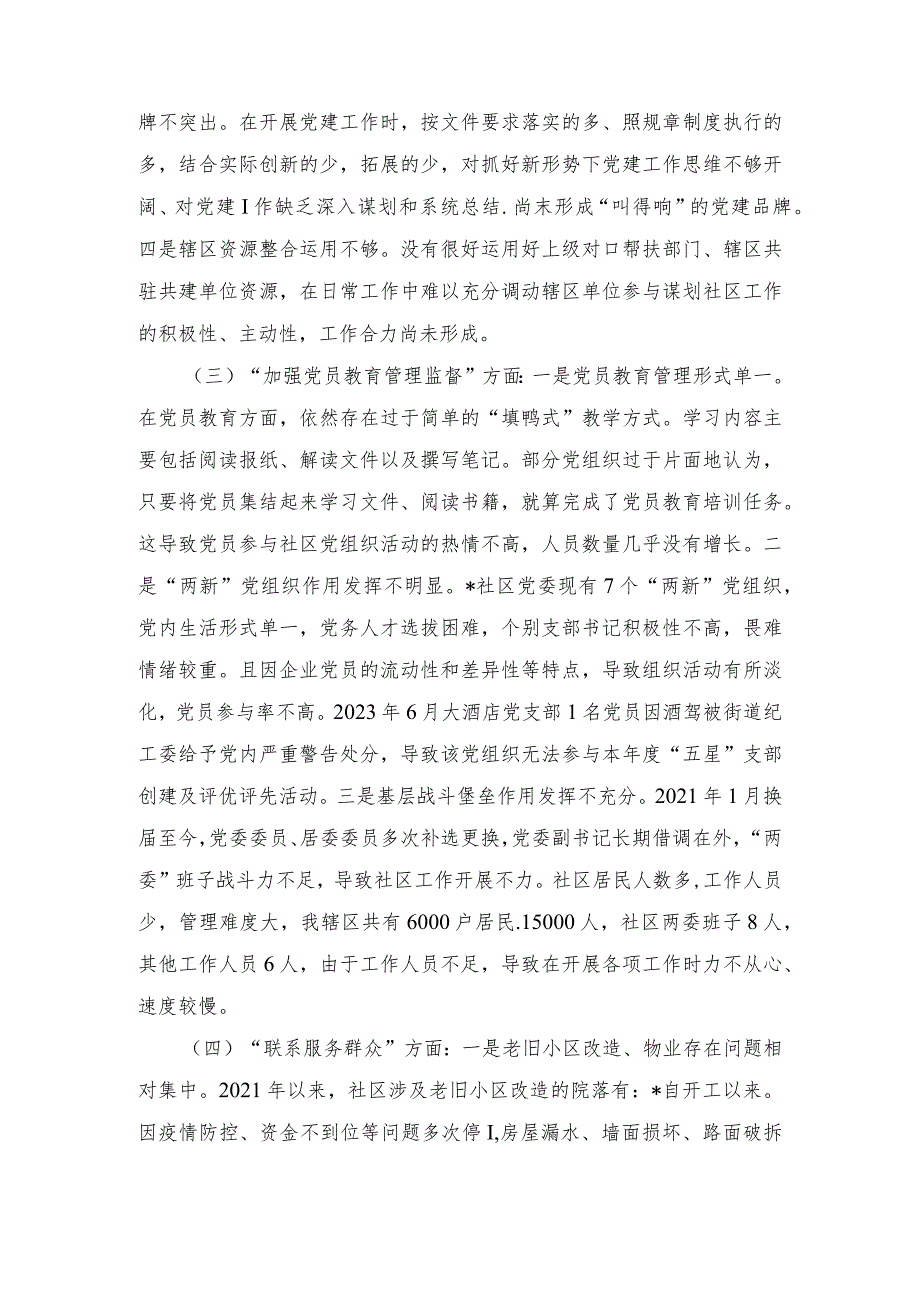 牌不突出。在开展党建工作时，按文件要求落实的多、照规章制度执行的多，结合实际创新的少，拓展的少，对抓好新形势下党建工作思维不够开阔、对党建I作缺乏深入谋划和系统总结.尚末形成“叫得响”的党建品牌。四是辖区资源整合运用不够。没有很好运用好上级对口帮扶部门、辖区共驻共建单位资源，在日常工作中难以充分调动辖区单位参与谋划社区工作的积极性、主动性，工作合力尚未形成。

（三）“加强党员教育管理监督”方面:一是党员教育管理形式单一。在党员教育方面，依然存在过于简单的“填鸭式”教学方式。学习内容主要包括阅读报纸、解读文件以及撰写笔记。部分党组织过于片面地认为，只要将党员集结起来学习文件、阅读书籍，就算完成了党员教育培训任务。这导致党员参与社区党组织活动的热情不高，人员数量几乎没有增长。二是“两新”党组织作用发挥不明显。*社区党委现有7个“两新”党组织，党内生活形式单一，党务人才选拔困难，个别支部书记积极性不高，畏难情绪较重。且因企业党员的流动性和差异性等特点，导致组织活动有所淡化，党员参与率不高。2023年6月大酒店党支部1名党员因酒驾被街道纪工委给予党内严重警告处分，导致该党组织无法参与本年度“五星”支部创建及评优评先活动。三是基层战斗堡垒作用发挥不充分。2021年1月换届至今,党委委员、居委委员多次补选更换,党委副书记长期借调在外,“两委”班子战斗力不足，导致社区工作开展不力。社区居民人数多,工作人员少，管理难度大，我辖区共有6000户居民.15000人，社区两委班子8人，其他工作人员6人，由于工作人员不足，导致在开展各项工作时力不从心、速度较慢。

（四）“联系服务群众”方面：一是老旧小区改造、物业存在问题相对集中。2021年以来，社区涉及老旧小区改造的院落有：*自开工以来。因疫情防控、资金不到位等问题多次停I,房屋漏水、墙面损坏、路面破拆